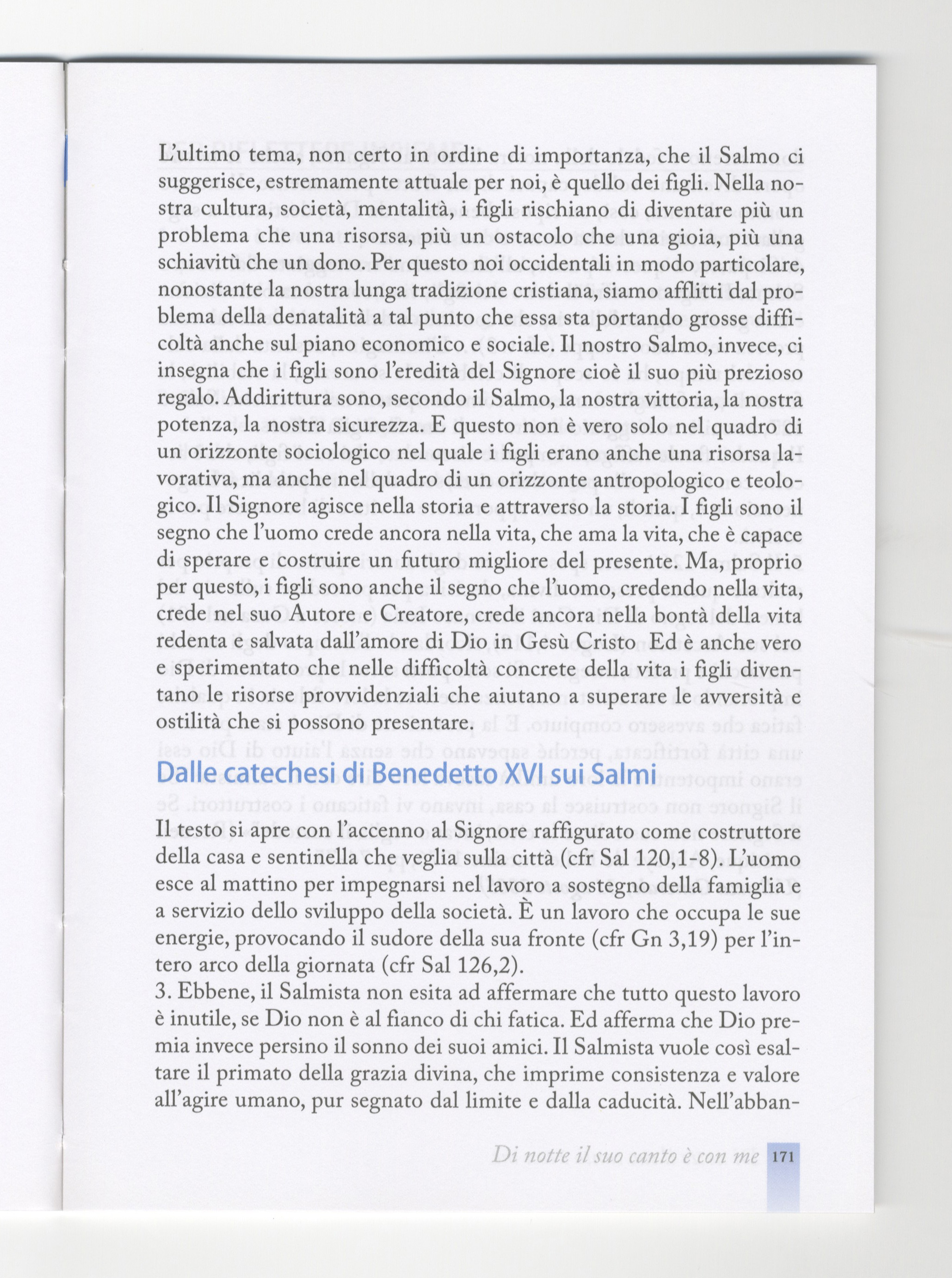 L'ultimo tema, non certo in ordine di importanza, che il Salmo ci suggerisce, estremamente attuale per noi, è quello dei figli. Nella nostra cultura, società, mentalità, i figli rischiano di diventare più un problema che una risorsa, più un ostacolo che una gioia, più una schiavitù che un dono. Per questo noi occidentali in modo particolare, nonostante la nostra lunga tradizione cristiana, siamo afflitti dal problema della denatalità a tal punto che essa sta portando grosse difficoltà anche sul piano economico e sociale. Il nostro Salmo, invece, ci insegna che i figli sono l'eredità del Signore cioè il suo più prezioso regalo. Addirittura sono, secondo il Salmo, la nostra vittoria, la nostra potenza, la nostra sicurezza. E questo non è vero solo nel quadro di un orizzonte sociologico nel quale i figli erano anche una risorsa lavorativa, ma anche nel quadro di un orizzonte antropologico e teologico. Il Signore agisce nella storia e attraverso la storia. I figli sono il segno che l'uomo crede ancora nella vita, che ama la vita, che è capace di sperare e costruire un futuro migliore del presente. Ma, proprio per questo, i figli sono anche il segno che l'uomo, credendo nella vita, crede nel suo Autore e Creatore, crede ancora nella bontà della vita redenta e salvata dall'amore di Dio in Gesù Cristo Ed è anche vero e sperimentato che nelle difficoltà concrete della vita i figli diventano le risorse provvidenziali che aiutano a superare le avversità e ostilità che si possono presentare.

Dalle catechesi di Benedetto XVI sui Salmi

Il testo si apre con l'accenno al Signore raffigurato come costruttore della casa e sentinella che veglia sulla città (cfr Sal 120,1-8). L'uomo esce al mattino per impegnarsi nel lavoro a sostegno della famiglia e a servizio dello sviluppo della società. È un lavoro che occupa le sue energie, provocando il sudore della sua fronte (cfr Gn 3,19) per l'intero arco della giornata (cfr Sal 126,2).
3. Ebbene, il Salmista non esita ad affermare che tutto questo lavoro è inutile, se Dio non è al fianco di chi fatica. Ed afferma che Dio premia invece persino il sonno dei suoi amici. Il Salmista vuole così esaltare il primato della grazia divina, che imprime consistenza e valore all'agire umano, pur segnato dal limite e dalla caducità. Nell'abban-

Di notte il suo canto è con me 171